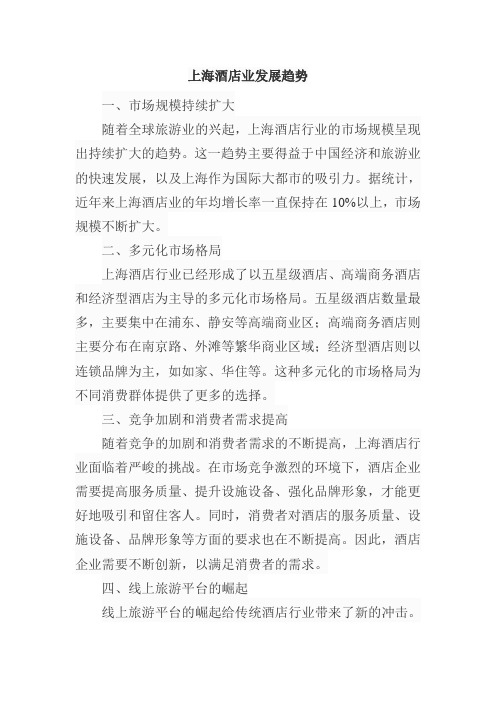 上海酒店业发展趋势

一、市场规模持续扩大

随着全球旅游业的兴起，上海酒店行业的市场规模呈现出持续扩大的趋势。这一趋势主要得益于中国经济和旅游业的快速发展，以及上海作为国际大都市的吸引力。据统计，近年来上海酒店业的年均增长率一直保持在 10%以上，市场规模不断扩大。

二、多元化市场格局

上海酒店行业已经形成了以五星级酒店、高端商务酒店和经济型酒店为主导的多元化市场格局。五星级酒店数量最多，主要集中在浦东、静安等高端商业区；高端商务酒店则主要分布在南京路、外滩等繁华商业区域；经济型酒店则以连锁品牌为主，如如家、华住等。这种多元化的市场格局为不同消费群体提供了更多的选择。

三、竞争加剧和消费者需求提高

随着竞争的加剧和消费者需求的不断提高，上海酒店行业面临着严峻的挑战。在市场竞争激烈的环境下，酒店企业需要提高服务质量、提升设施设备、强化品牌形象，才能更好地吸引和留住客人。同时，消费者对酒店的服务质量、设施设备、品牌形象等方面的要求也在不断提高。因此，酒店企业需要不断创新，以满足消费者的需求。

四、线上旅游平台的崛起

线上旅游平台的崛起给传统酒店行业带来了新的冲击。